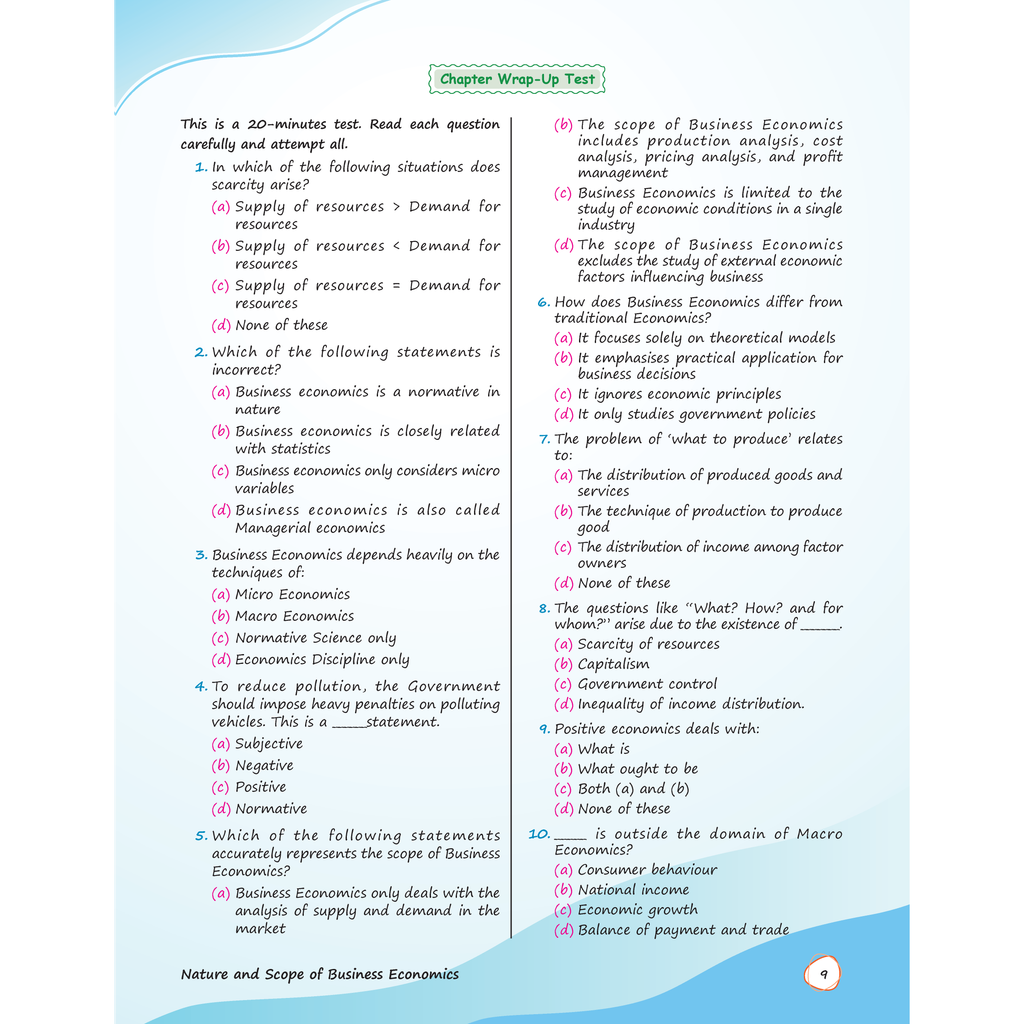 Chapter Wrap-Up Test

This is a 20-minutes test. Read each question carefully and attempt all.

1. In which of the following situations does scarcity arise?
(a) Supply of resources > Demand for resources
(b) Supply of resources < Demand for resources
(c) Supply of resources = Demand for resources
(d) None of these

2. Which of the following statements is incorrect?
(a) Business economics is a normative in nature
(b) Business economics is closely related with statistics
(c) Business economics only considers micro variables
(d) Business economics is also called Managerial economics

3. Business Economics depends heavily on the techniques of:
(a) Micro Economics
(b) Macro Economics
(c) Normative Science only
(d) Economics Discipline only

4. To reduce pollution, the Government should impose heavy penalties on polluting vehicles. This is a ____statement.
(a) Subjective
(b) Negative
(c) Positive
(d) Normative

5. Which of the following statements accurately represents the scope of Business Economics?
(a) Business Economics only deals with the analysis of supply and demand in the market
(b) The scope of Business Economics includes production analysis, cost analysis, pricing analysis, and profit management
(c) Business Economics is limited to the study of economic conditions in a single industry
(d) The scope of Business Economics excludes the study of external economic factors influencing business

6. How does Business Economics differ from traditional Economics?
(a) It focuses solely on theoretical models
(b) It emphasises practical application for business decisions
(c) It ignores economic principles
(d) It only studies government policies

7. The problem of 'what to produce' relates to:
(a) The distribution of produced goods and services
(b) The technique of production to produce good
(c) The distribution of income among factor owners
(d) None of these

8. The questions like "What? How? and for whom?" arise due to the existence of ____.
(a) Scarcity of resources
(b) Capitalism
(c) Government control
(d) Inequality of income distribution.

9. Positive economics deals with:
(a) What is
(b) What ought to be
(c) Both (a) and (b)
(d) None of these

10. ____ is outside the domain of Macro Economics?
(a) Consumer behaviour
(b) National income
(c) Economic growth
(d) Balance of payment and trade

Nature and Scope of Business Economics

9